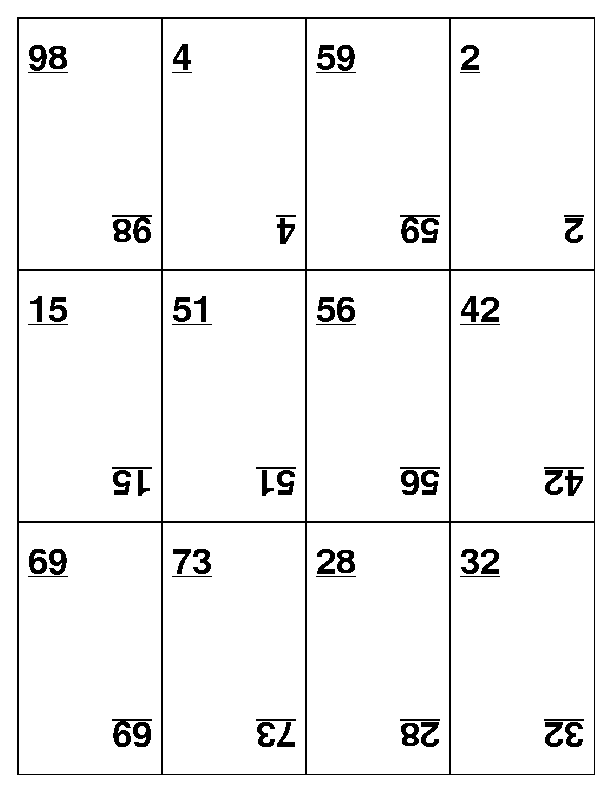 | 98 98 | 4 4 | 59 59 | 2 2 |
|---|---|---|---|
| 15 15 | 51 51 | 56 56 | 42 42 |
| 69 69 | 73 73 | 28 28 | 32 32 |